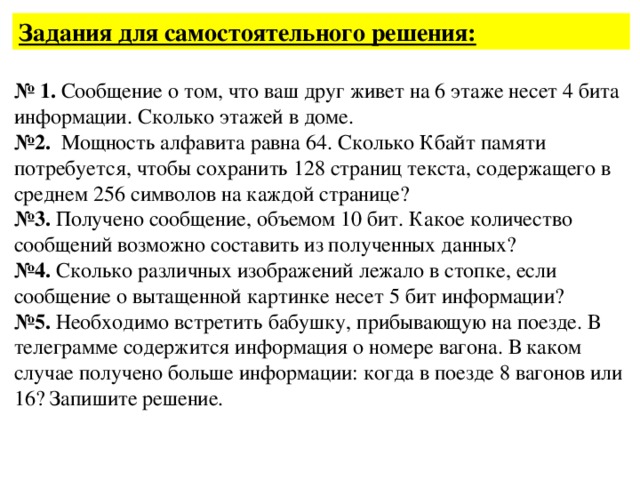 Задания для самостоятельного решения:

№ 1. Сообщение о том, что ваш друг живет на 6 этаже несет 4 бита информации. Сколько этажей в доме.
№2. Мощность алфавита равна 64. Сколько Кбайт памяти потребуется, чтобы сохранить 128 страниц текста, содержащего в среднем 256 символов на каждой странице?
№3. Получено сообщение, объемом 10 бит. Какое количество сообщений возможно составить из полученных данных?
№4. Сколько различных изображений лежало в стопке, если сообщение о вытащенной картинке несет 5 бит информации?
№5. Необходимо встретить бабушку, прибывающую на поезде. В телеграмме содержится информация о номере вагона. В каком случае получено больше информации: когда в поезде 8 вагонов или 16? Запишите решение.